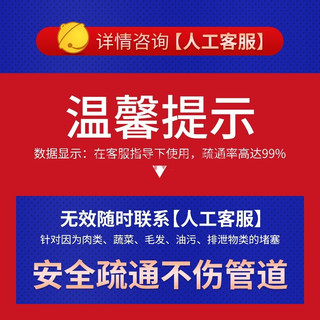 详情咨询【人工客服】

温馨提示

数据显示：在客服指导下使用，疏通率高达99%

无效随时联系【人工客服】

针对因为肉类、蔬菜、毛发、油污、排泄物类的堵塞

安全疏通不伤管道